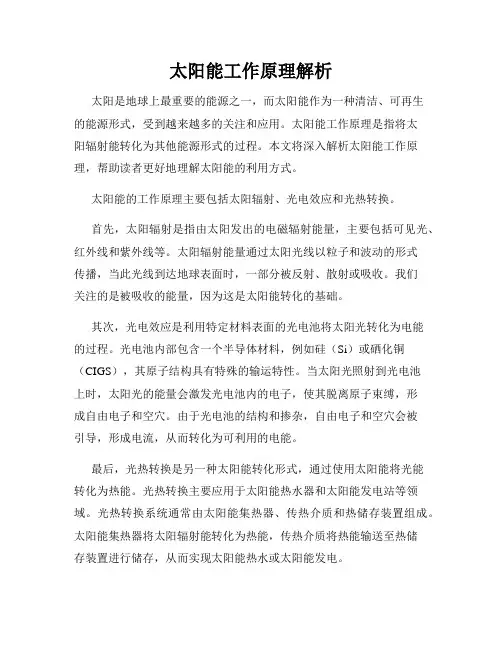 太阳能工作原理解析

太阳是地球上最重要的能源之一，而太阳能作为一种清洁、可再生的能源形式，受到越来越多的关注和应用。太阳能工作原理是指将太阳辐射能转化为其他能源形式的过程。本文将深入解析太阳能工作原理，帮助读者更好地理解太阳能的利用方式。

太阳能的工作原理主要包括太阳辐射、光电效应和光热转换。

首先，太阳辐射是指由太阳发出的电磁辐射能量，主要包括可见光、红外线和紫外线等。太阳辐射能量通过太阳光线以粒子和波动的形式传播，当此光线到达地球表面时，一部分被反射、散射或吸收。我们关注的是被吸收的能量，因为这是太阳能转化的基础。

其次，光电效应是利用特定材料表面的光电池将太阳光转化为电能的过程。光电池内部包含一个半导体材料，例如硅（Si）或硒化铜（CIGS），其原子结构具有特殊的输运特性。当太阳光照射到光电池上时，太阳光的能量会激发光电池内的电子，使其脱离原子束缚，形成自由电子和空穴。由于光电池的结构和掺杂，自由电子和空穴会被引导，形成电流，从而转化为可利用的电能。

最后，光热转换是另一种太阳能转化形式，通过使用太阳能将光能转化为热能。光热转换主要应用于太阳能热水器和太阳能发电站等领域。光热转换系统通常由太阳能集热器、传热介质和热储存装置组成。太阳能集热器将太阳辐射能转化为热能，传热介质将热能输送至热储存装置进行储存，从而实现太阳能热水或太阳能发电。